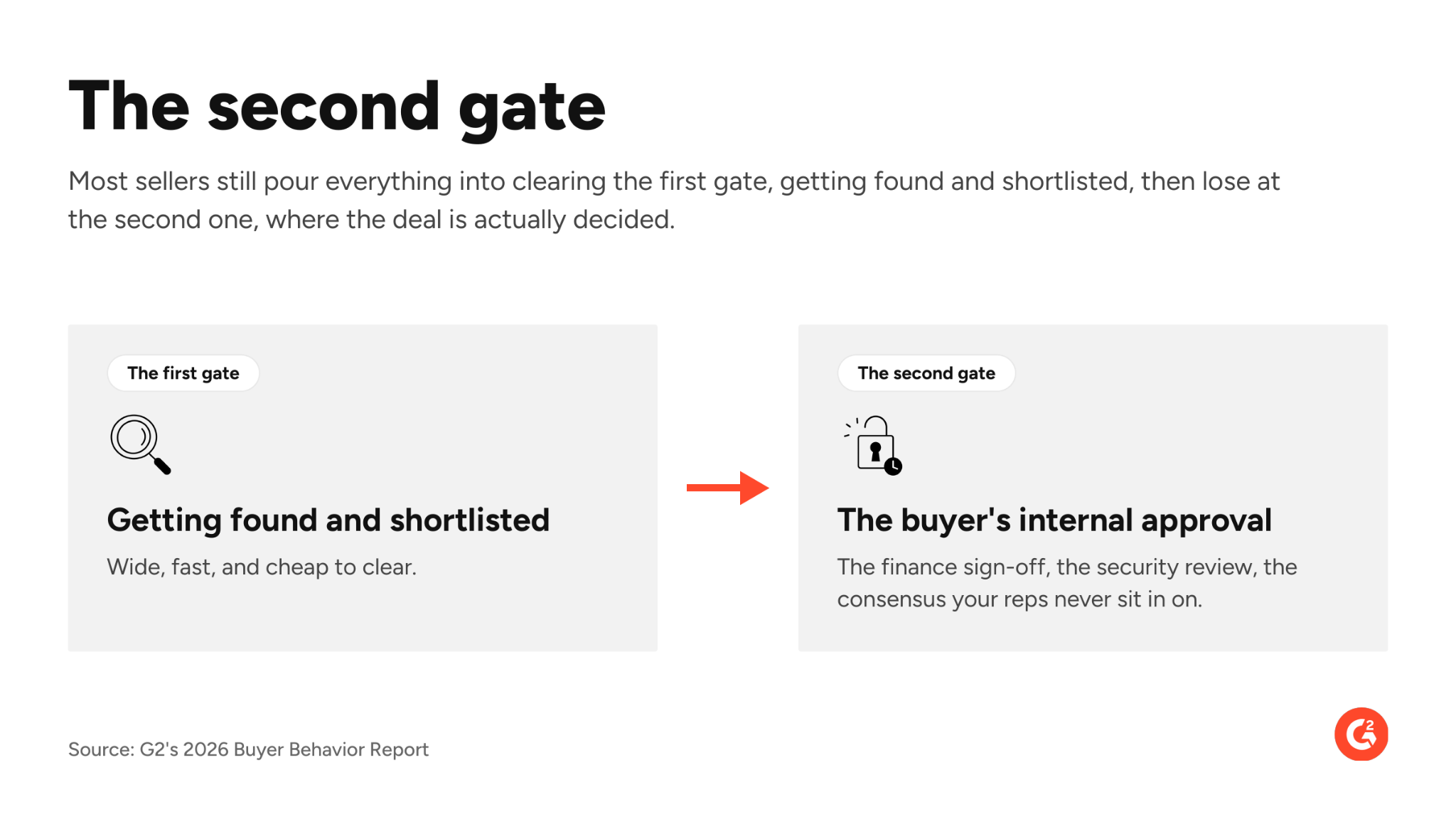 The second gate

Most sellers still pour everything into clearing the first gate, getting found and shortlisted, then lose at the second one, where the deal is actually decided.

The first gate

Getting found and shortlisted

Wide, fast, and cheap to clear.

The second gate

The buyer's internal approval

The finance sign-off, the security review, the consensus your reps never sit in on.

Source: G2's 2026 Buyer Behavior Report

G2